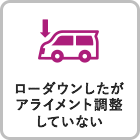 ローダウンしたが
アライメント調整
していない